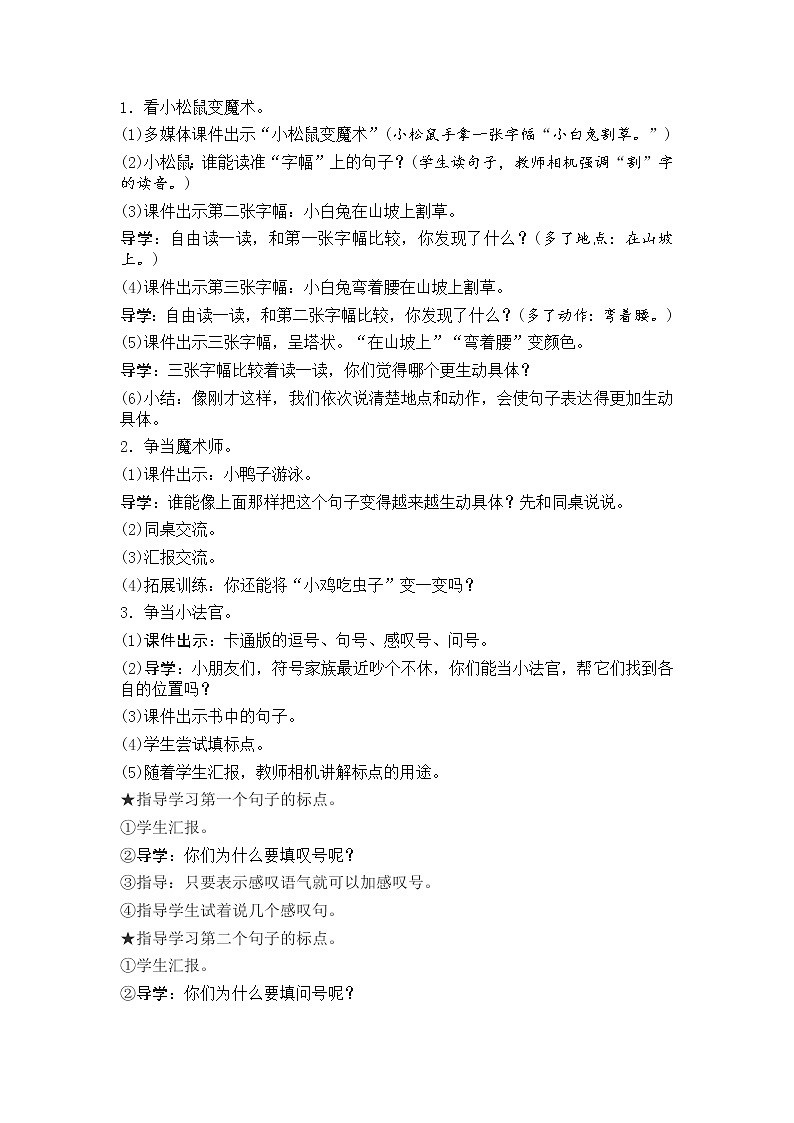 1. 看小松鼠变魔术。

(1)多媒体课件出示“小松鼠变魔术”(小松鼠手拿一张字幅“小白兔割草。”)

(2)小松鼠:谁能读准“字幅”上的句子?(学生读句子,教师相机强调“割”字的读音。)

(3)课件出示第二张字幅:小白兔在山坡上割草。

导学:自由读一读,和第一张字幅比较,你发现了什么?(多了地点:在山坡上。)

(4)课件出示第三张字幅:小白兔弯着腰在山坡上割草。

导学:自由读一读,和第二张字幅比较,你发现了什么?(多了动作:弯着腰。)

(5)课件出示三张字幅,呈塔状。“在山坡上”“弯着腰”变颜色。

导学:三张字幅比较着读一读,你们觉得哪个更生动具体?

(6)小结:像刚才这样,我们依次说清楚地点和动作,会使句子表达得更加生动具体。

2. 争当魔术师。

(1)课件出示:小鸭子游泳。

导学:谁能像上面那样把这个句子变得越来越生动具体?先和同桌说说。

(2)同桌交流。

(3)汇报交流。

(4)拓展训练:你还能将“小鸡吃虫子”变一变吗?

3. 争当小法官。

(1)课件出示:卡通版的逗号、句号、感叹号、问号。

(2)导学:小朋友们,符号家族最近吵个不休,你们能当小法官,帮它们找到各自的位置吗?

(3)课件出示书中的句子。

(4)学生尝试填标点。

(5)随着学生汇报,教师相机讲解标点的用途。

★指导学习第一个句子的标点。

①学生汇报。

②导学:你们为什么要填叹号呢?

③指导:只要表示感叹语气就可以加感叹号。

④指导学生试着说几个感叹句。

★指导学习第二个句子的标点。

①学生汇报。

②导学:你们为什么要填问号呢?